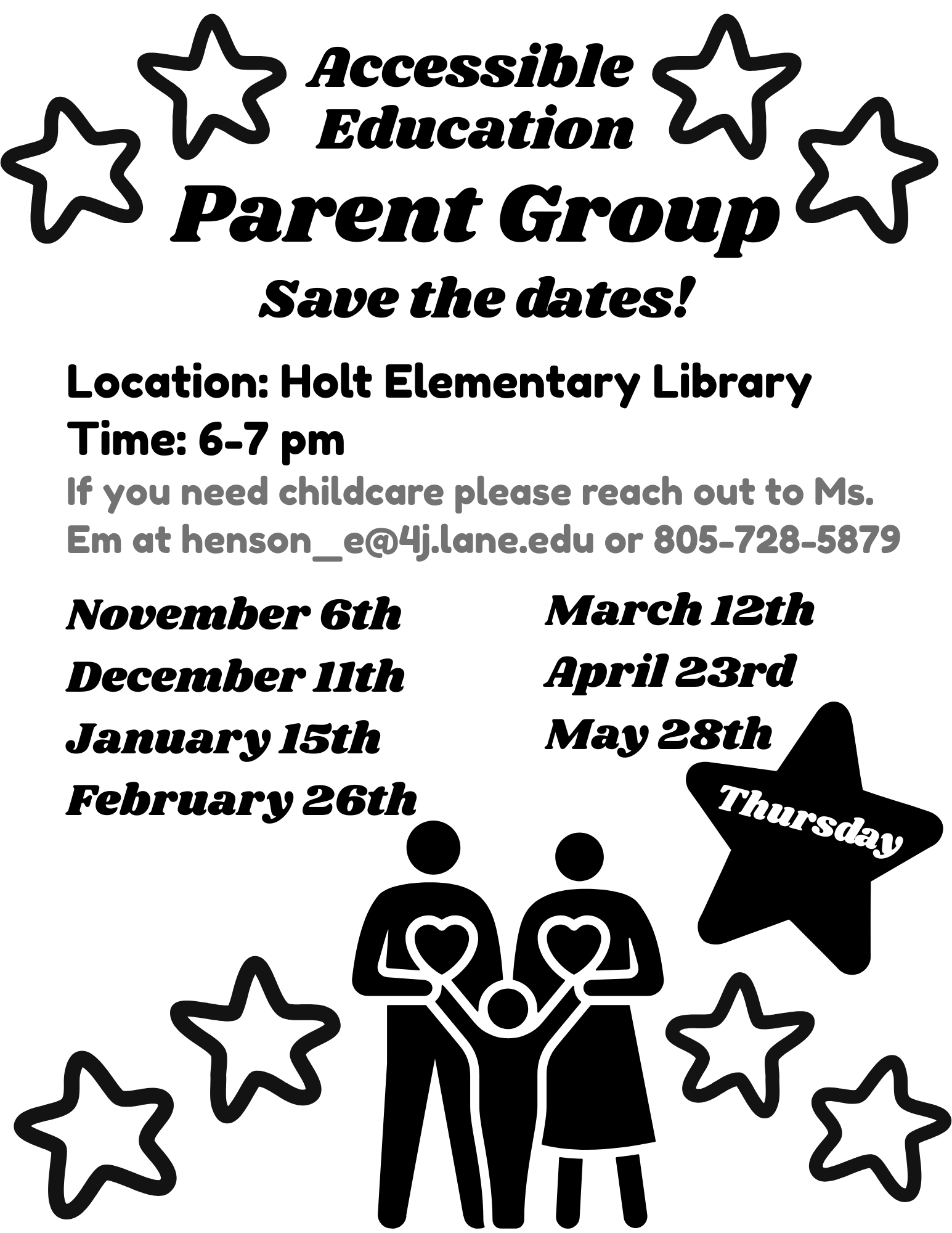 Accessible Education

Parent Group

Save the dates!

Location: Holt Elementary Library
Time: 6-7 pm

If you need childcare please reach out to Ms. Em at henson_e@4j.lane.edu or 805-728-5879

November 6th
December 11th
January 15th
February 26th

March 12th
April 23rd
May 28th

Thursday